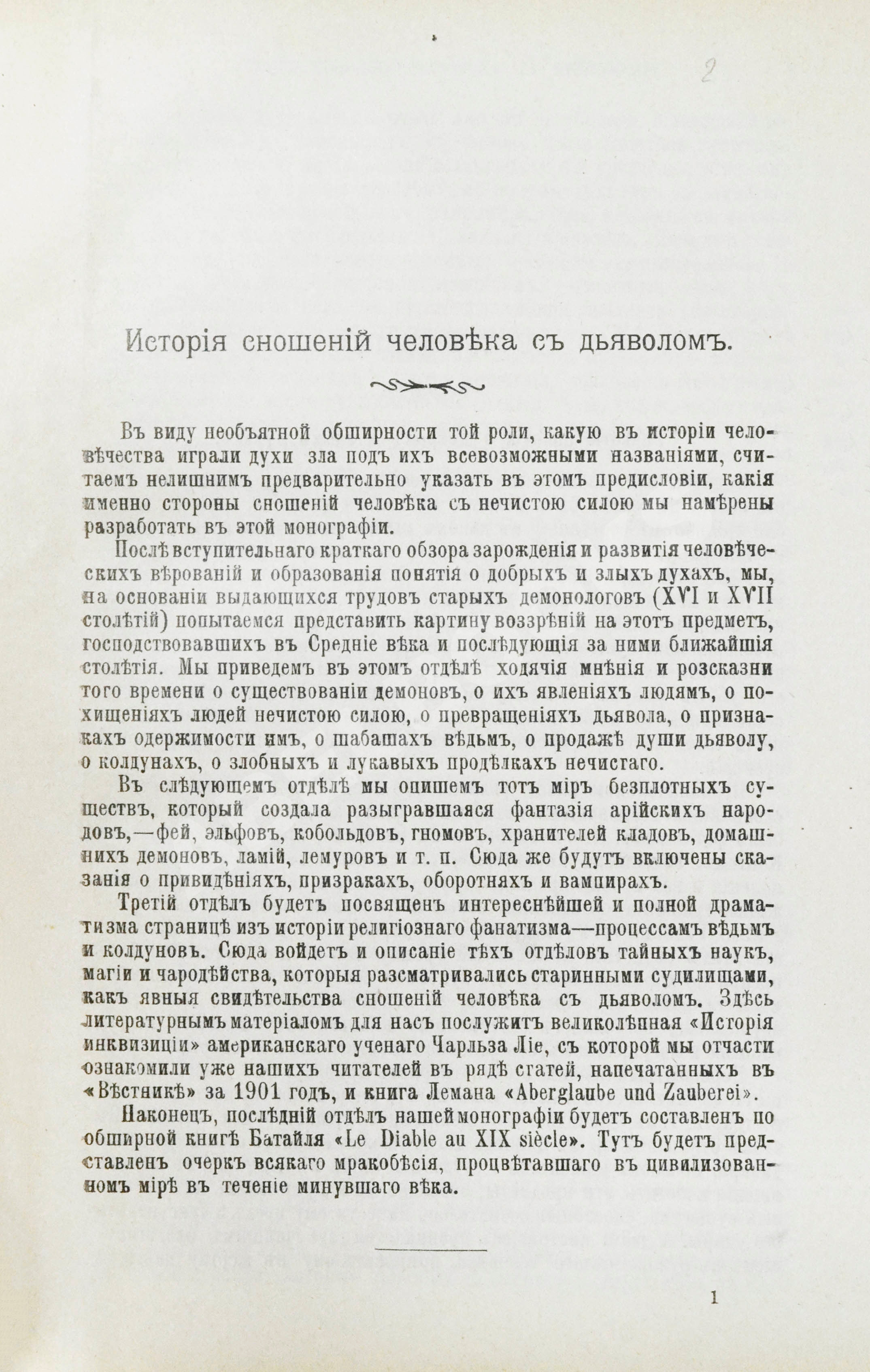 2

Исторія сношеній человѣка съ дьяволомъ.

Въ виду необъятной обширности той роли, какую въ исторіи человѣчества играли духи зла подъ ихъ всевозможными названіями, считаемъ нелишнимъ предварительно указать въ этомъ предисловіи, какія именно стороны сношеній человѣка съ нечистою силою мы намѣрены разработать въ этой монографіи.

Послѣ вступительнаго краткаго обзора зарожденія и развитія человѣческихъ вѣрованій и образованія понятія о добрыхъ и злыхъ духахъ, мы, на основаніи выдающихся трудовъ старыхъ демонологовъ (XVI и XVII столѣтій) попытаемся представить картину воззрѣній на этотъ предметъ, господствовавшихъ въ Средніе вѣка и послѣдующія за ними ближайшія столѣтія. Мы приведемъ въ этомъ отдѣлѣ ходячія мнѣнія и розсказни того времени о существованіи демоновъ, о ихъ явленіяхъ людямъ, о похищеніяхъ людей нечистою силою, о превращеніяхъ дьявола, о признакахъ одержимости имъ, о шабашахъ вѣдьмъ, о продажѣ души дьяволу, о колдунахъ, о злобныхъ и лукавыхъ продѣлкахъ нечистаго.

Въ слѣдующемъ отдѣлѣ мы опишемъ тотъ міръ безплотныхъ существъ, который создала разыгравшаяся фантазія арійскихъ народовъ,—фей, эльфовъ, кобольдовъ, гномовъ, хранителей кладовъ, домашнихъ демоновъ, ламій, лемуровъ и т. п. Сюда же будутъ включены сказанія о привидѣніяхъ, призракахъ, оборотняхъ и вампирахъ.

Третій отдѣлъ будетъ посвященъ интереснѣйшей и полной драматизма страницѣ изъ исторіи религіознаго фанатизма—процессамъ вѣдьмъ и колдуновъ. Сюда войдетъ и описаніе тѣхъ отдѣловъ тайныхъ наукъ, магіи и чародѣйства, которыя разсматривались старинными судилищами, какъ явныя свидѣтельства сношеній человѣка съ дьяволомъ. Здѣсь литературнымъ матеріаломъ для насъ послужитъ великолѣпная «Исторія инквизиціи» американскаго ученаго Чарльза Ліе, съ которой мы отчасти ознакомили уже нашихъ читателей въ рядѣ статей, напечатанныхъ въ «Вѣстникѣ» за 1901 годъ, и книга Лемана «Aberglaube und Zauberei».

Наконецъ, послѣдній отдѣлъ нашей монографіи будетъ составленъ по обширной книгѣ Батайля «Le Diable au XIX siècle». Тутъ будетъ представленъ очеркъ всякаго мракобѣсія, процвѣтавшаго въ цивилизованномъ мірѣ въ теченіе минувшаго вѣка.

1